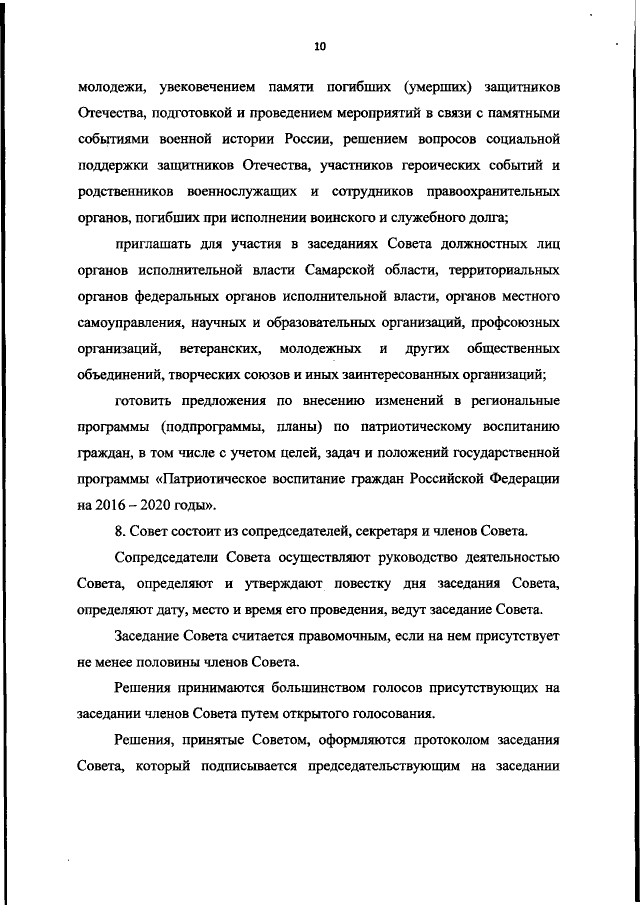 10

молодежи, увековечением памяти погибших (умерших) защитников Отечества, подготовкой и проведением мероприятий в связи с памятными событиями военной истории России, решением вопросов социальной поддержки защитников Отечества, участников героических событий и родственников военнослужащих и сотрудников правоохранительных органов, погибших при исполнении воинского и служебного долга;

приглашать для участия в заседаниях Совета должностных лиц органов исполнительной власти Самарской области, территориальных органов федеральных органов исполнительной власти, органов местного самоуправления, научных и образовательных организаций, профсоюзных организаций, ветеранских, молодежных и других общественных объединений, творческих союзов и иных заинтересованных организаций;

готовить предложения по внесению изменений в региональные программы (подпрограммы, планы) по патриотическому воспитанию граждан, в том числе с учетом целей, задач и положений государственной программы «Патриотическое воспитание граждан Российской Федерации на 2016 – 2020 годы».

8. Совет состоит из сопредседателей, секретаря и членов Совета.

Сопредседатели Совета осуществляют руководство деятельностью Совета, определяют и утверждают повестку дня заседания Совета, определяют дату, место и время его проведения, ведут заседание Совета.

Заседание Совета считается правомочным, если на нем присутствует не менее половины членов Совета.

Решения принимаются большинством голосов присутствующих на заседании членов Совета путем открытого голосования.

Решения, принятые Советом, оформляются протоколом заседания Совета, который подписывается председательствующим на заседании